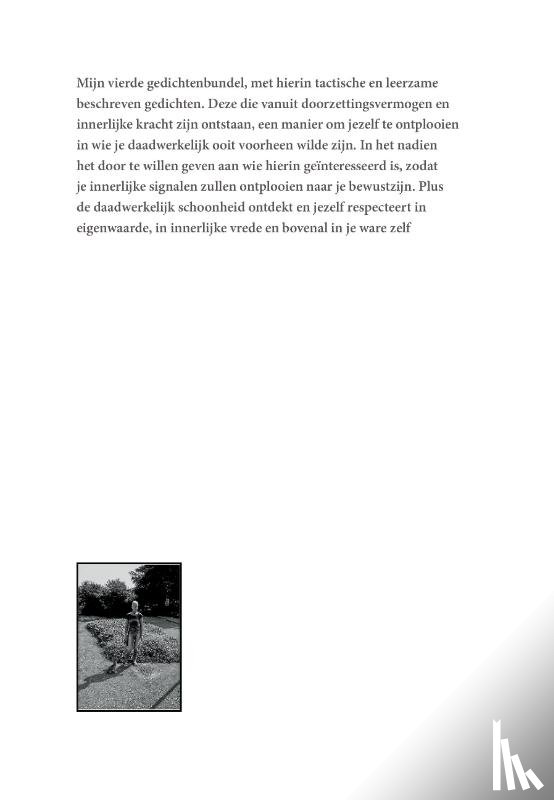 Mijn vierde gedichtenbundel, met hierin tactische en leerzame beschreven gedichten. Deze die vanuit doorzettingsvermogen en innerlijke kracht zijn ontstaan, een manier om jezelf te ontplooien in wie je daadwerkelijk ooit voorheen wilde zijn. In het nadien het door te willen geven aan wie hierin geïnteresseerd is, zodat je innerlijke signalen zullen ontplooien naar je bewustzijn. Plus de daadwerkelijk schoonheid ontdekt en jezelf respecteert in eigenwaarde, in innerlijke vrede en bovenal in je ware zelf